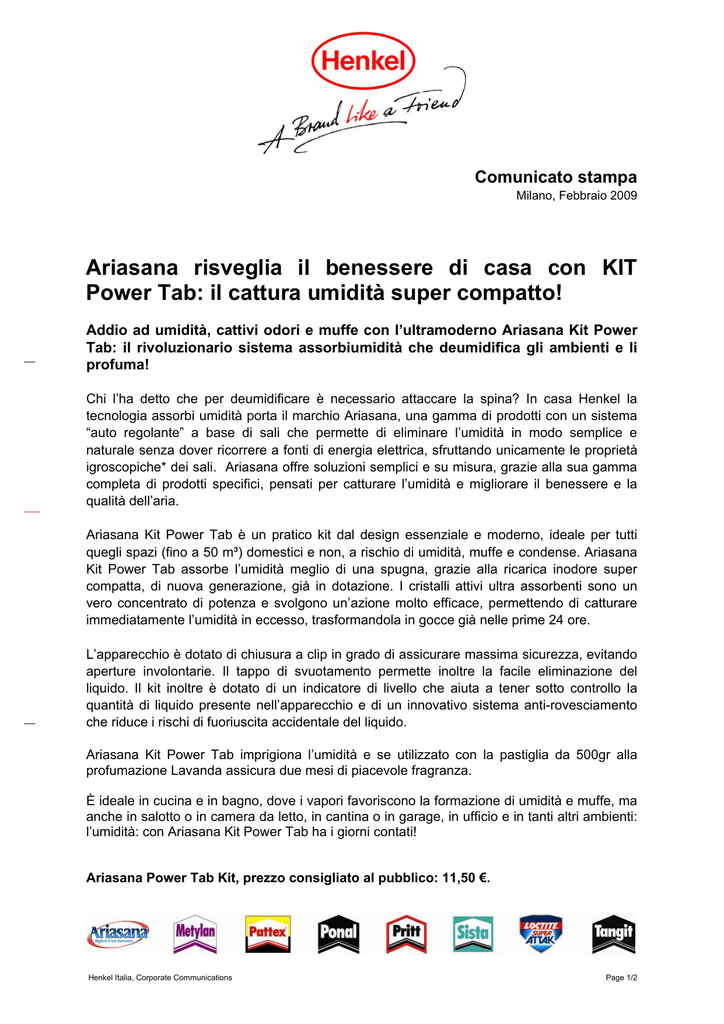 Henkel
A Brand like a Friend

Comunicato stampa
Milano, Febbraio 2009

Ariasana risveglia il benessere di casa con KIT Power Tab: il cattura umidità super compatto!

Addio ad umidità, cattivi odori e muffe con l'ultramoderno Ariasana Kit Power Tab: il rivoluzionario sistema assorbiumidità che deumidifica gli ambienti e li profuma!

Chi l'ha detto che per deumidificare è necessario attaccare la spina? In casa Henkel la tecnologia assorbi umidità porta il marchio Ariasana, una gamma di prodotti con un sistema "auto regolante" a base di sali che permette di eliminare l'umidità in modo semplice e naturale senza dover ricorrere a fonti di energia elettrica, sfruttando unicamente le proprietà igroscopiche* dei sali. Ariasana offre soluzioni semplici e su misura, grazie alla sua gamma completa di prodotti specifici, pensati per catturare l'umidità e migliorare il benessere e la qualità dell'aria.

Ariasana Kit Power Tab è un pratico kit dal design essenziale e moderno, ideale per tutti quegli spazi (fino a 50 m³) domestici e non, a rischio di umidità, muffe e condense. Ariasana Kit Power Tab assorbe l'umidità meglio di una spugna, grazie alla ricarica inodore super compatta, di nuova generazione, già in dotazione. I cristalli attivi ultra assorbenti sono un vero concentrato di potenza e svolgono un'azione molto efficace, permettendo di catturare immediatamente l'umidità in eccesso, trasformandola in gocce già nelle prime 24 ore.

L'apparecchio è dotato di chiusura a clip in grado di assicurare massima sicurezza, evitando aperture involontarie. Il tappo di svuotamento permette inoltre la facile eliminazione del liquido. Il kit inoltre è dotato di un indicatore di livello che aiuta a tener sotto controllo la quantità di liquido presente nell'apparecchio e di un innovativo sistema anti-rovesciamento che riduce i rischi di fuoriuscita accidentale del liquido.

Ariasana Kit Power Tab imprigiona l'umidità e se utilizzato con la pastiglia da 500gr alla profumazione Lavanda assicura due mesi di piacevole fragranza.

È ideale in cucina e in bagno, dove i vapori favoriscono la formazione di umidità e muffe, ma anche in salotto o in camera da letto, in cantina o in garage, in ufficio e in tanti altri ambienti: l'umidità: con Ariasana Kit Power Tab ha i giorni contati!

Ariasana Power Tab Kit, prezzo consigliato al pubblico: 11,50 €.

Ariasana Metylan Pattex Ponal Pritt Sista LOCTITE SUPER ATTAK Tangit

Henkel Italia, Corporate Communications
Page 1/2